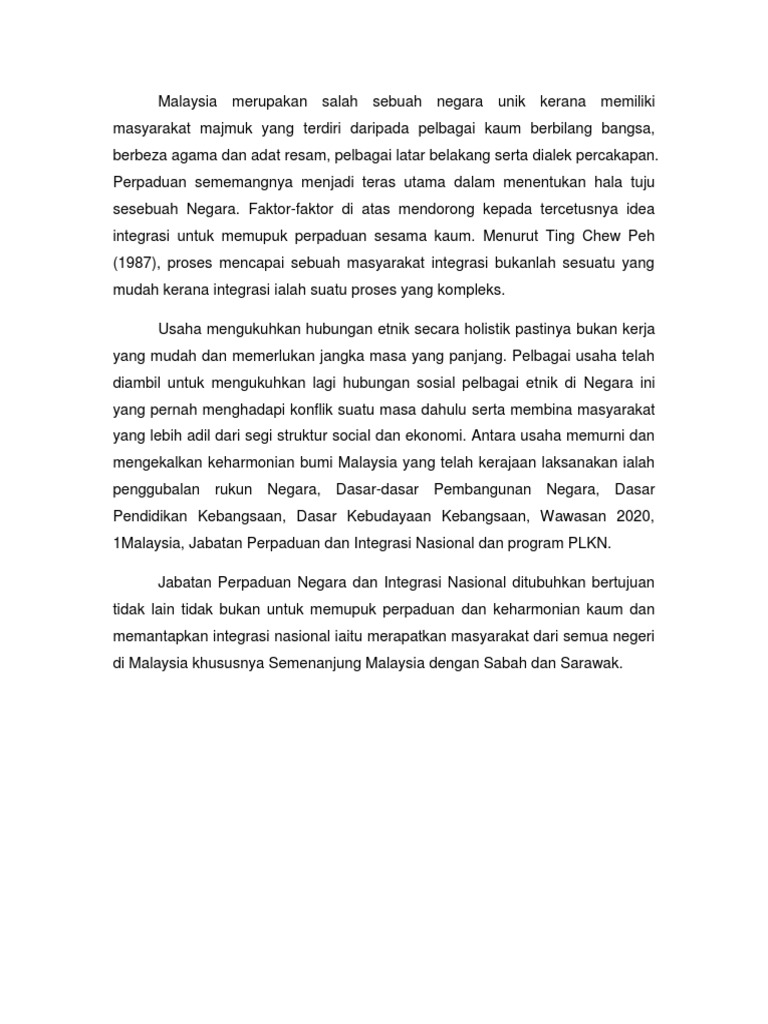 Malaysia merupakan salah sebuah negara unik kerana memiliki masyarakat majmuk yang terdiri daripada pelbagai kaum berbilang bangsa, berbeza agama dan adat resam, pelbagai latar belakang serta dialek percakapan. Perpaduan sememangnya menjadi teras utama dalam menentukan hala tuju sesebuah Negara. Faktor-faktor di atas mendorong kepada tercetusnya idea integrasi untuk memupuk perpaduan sesama kaum. Menurut Ting Chew Peh (1987), proses mencapai sebuah masyarakat integrasi bukanlah sesuatu yang mudah kerana integrasi ialah suatu proses yang kompleks.

Usaha mengukuhkan hubungan etnik secara holistik pastinya bukan kerja yang mudah dan memerlukan jangka masa yang panjang. Pelbagai usaha telah diambil untuk mengukuhkan lagi hubungan sosial pelbagai etnik di Negara ini yang pernah menghadapi konflik suatu masa dahulu serta membina masyarakat yang lebih adil dari segi struktur social dan ekonomi. Antara usaha memurni dan mengekalkan keharmonian bumi Malaysia yang telah kerajaan laksanakan ialah penggubalan rukun Negara, Dasar-dasar Pembangunan Negara, Dasar Pendidikan Kebangsaan, Dasar Kebudayaan Kebangsaan, Wawasan 2020, 1Malaysia, Jabatan Perpaduan dan Integrasi Nasional dan program PLKN.

Jabatan Perpaduan Negara dan Integrasi Nasional ditubuhkan bertujuan tidak lain tidak bukan untuk memupuk perpaduan dan keharmonian kaum dan memantapkan integrasi nasional iaitu merapatkan masyarakat dari semua negeri di Malaysia khususnya Semenanjung Malaysia dengan Sabah dan Sarawak.